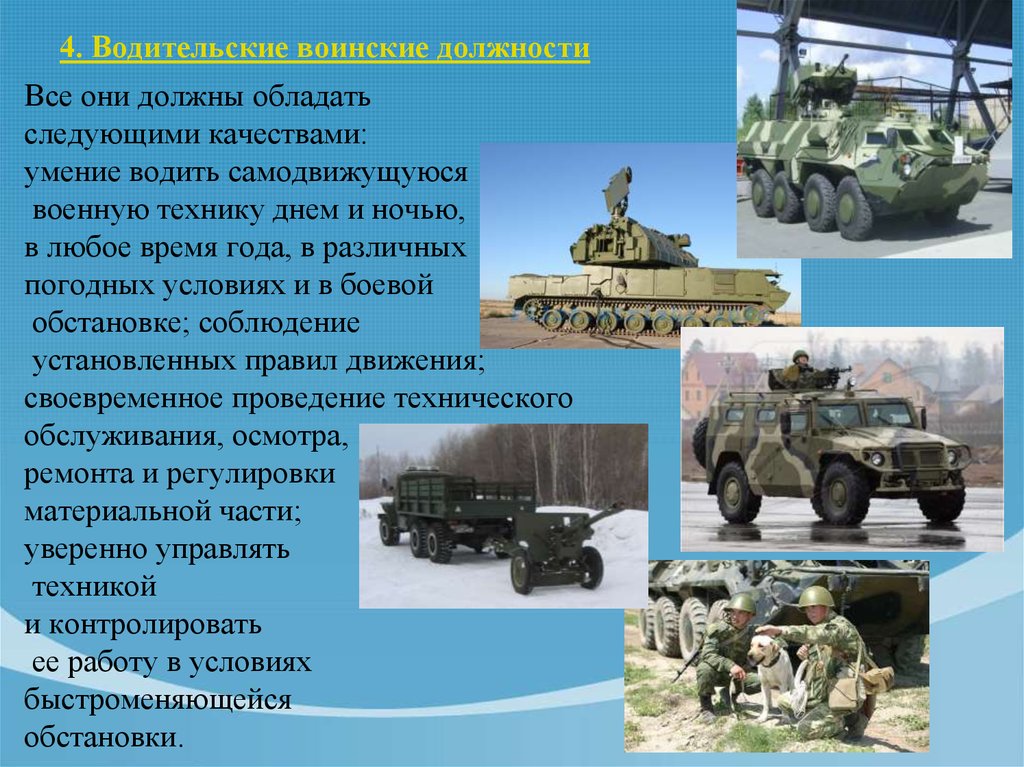 4. Водительские воинские должности

Все они должны обладать следующими качествами: умение водить самодвижущуюся военную технику днем и ночью, в любое время года, в различных погодных условиях и в боевой обстановке; соблюдение установленных правил движения; своевременное проведение технического обслуживания, осмотра, ремонта и регулировки материальной части; уверенно управлять техникой и контролировать ее работу в условиях быстроменяющейся обстановки.